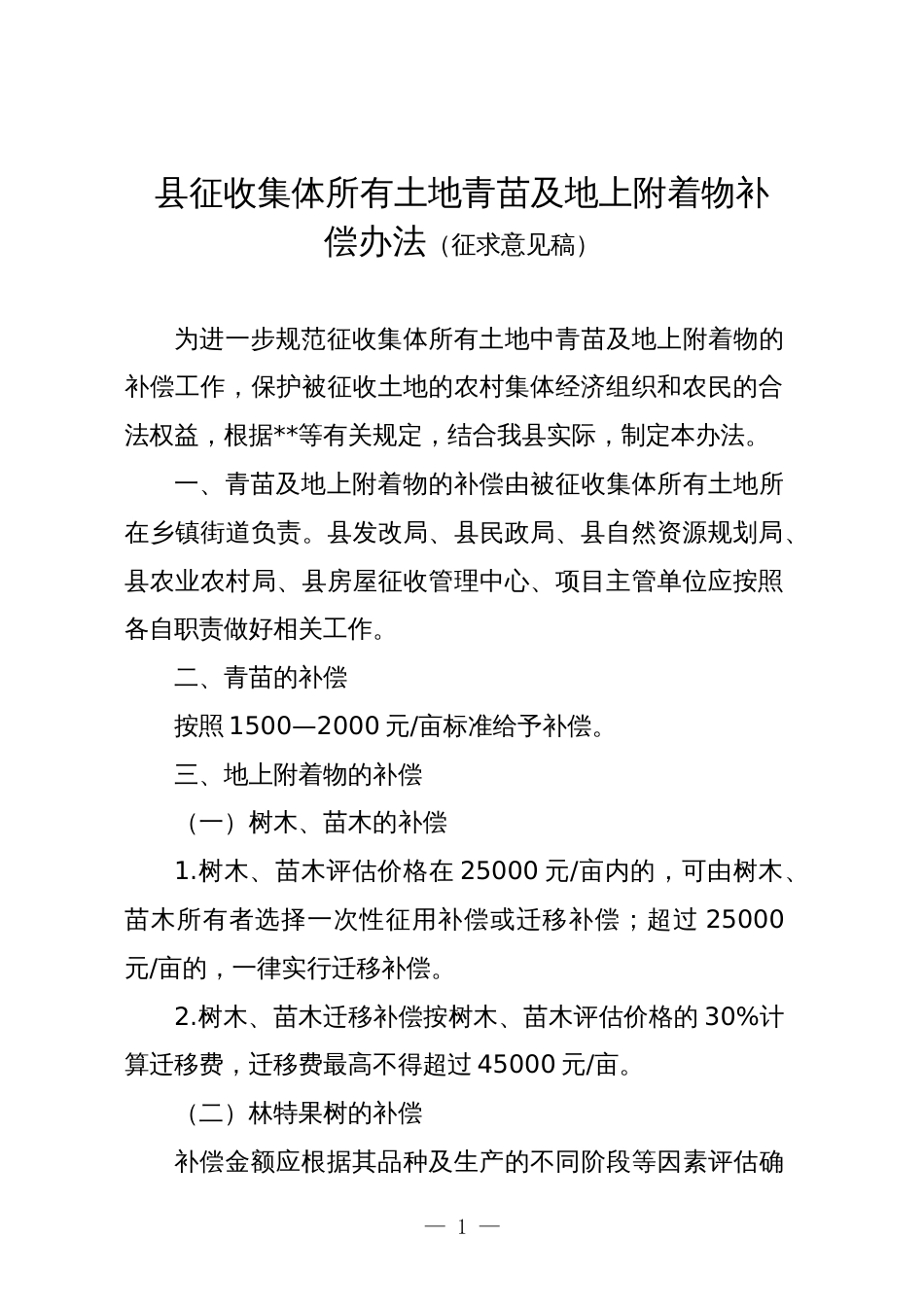 县征收集体所有土地青苗及地上附着物补偿办法（征求意见稿）

为进一步规范征收集体所有土地中青苗及地上附着物的补偿工作，保护被征收土地的农村集体经济组织和农民的合法权益，根据**等有关规定，结合我县实际，制定本办法。

一、青苗及地上附着物的补偿由被征收集体所有土地所在乡镇街道负责。县发改局、县民政局、县自然资源规划局、县农业农村局、县房屋征收管理中心、项目主管单位应按照各自职责做好相关工作。

二、青苗的补偿

按照 1500—2000 元/亩标准给予补偿。

三、地上附着物的补偿

（一）树木、苗木的补偿

1.树木、苗木评估价格在 25000 元/亩内的，可由树木、苗木所有者选择一次性征用补偿或迁移补偿；超过 25000 元/亩的，一律实行迁移补偿。

2.树木、苗木迁移补偿按树木、苗木评估价格的 30%计算迁移费，迁移费最高不得超过 45000 元/亩。

（二）林特果树的补偿

补偿金额应根据其品种及生产的不同阶段等因素评估确

— 1 —